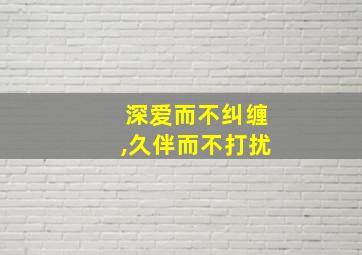 深爱而不纠缠
,久伴而不打扰